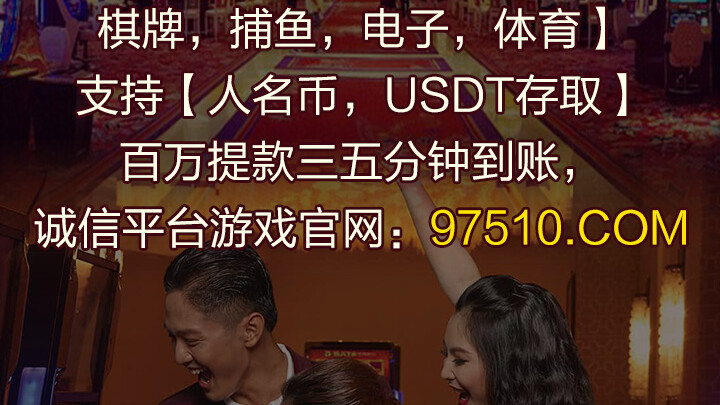 棋牌，捕鱼，电子，体育】
支持【人名币，USDT存取】
百万提款三五分钟到账，
诚信平台游戏官网：97510.COM